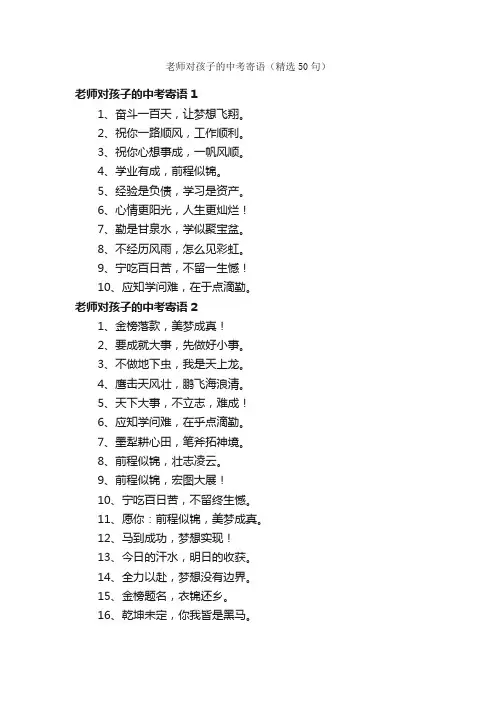 老师对孩子的中考寄语（精选50句）

老师对孩子的中考寄语1

1、奋斗一百天，让梦想飞翔。
2、祝你一路顺风，工作顺利。
3、祝你心想事成，一帆风顺。
4、学业有成，前程似锦。
5、经验是负债，学习是资产。
6、心情更阳光，人生更灿烂！
7、勤是甘泉水，学似聚宝盆。
8、不经历风雨，怎么见彩虹。
9、宁吃百日苦，不留一生憾！
10、应知学问难，在于点滴勤。

老师对孩子的中考寄语2

1、金榜落款，美梦成真！
2、要成就大事，先做好小事。
3、不做地下虫，我是天上龙。
4、鹰击天风壮，鹏飞海浪清。
5、天下大事，不立志，难成！
6、应知学问难，在乎点滴勤。
7、墨犁耕心田，笔斧拓神境。
8、前程似锦，壮志凌云。
9、前程似锦，宏图大展！
10、宁吃百日苦，不留终生憾。
11、愿你：前程似锦，美梦成真。
12、马到成功，梦想实现！
13、今日的汗水，明日的收获。
14、全力以赴，梦想没有边界。
15、金榜题名，衣锦还乡。
16、乾坤未定，你我皆是黑马。